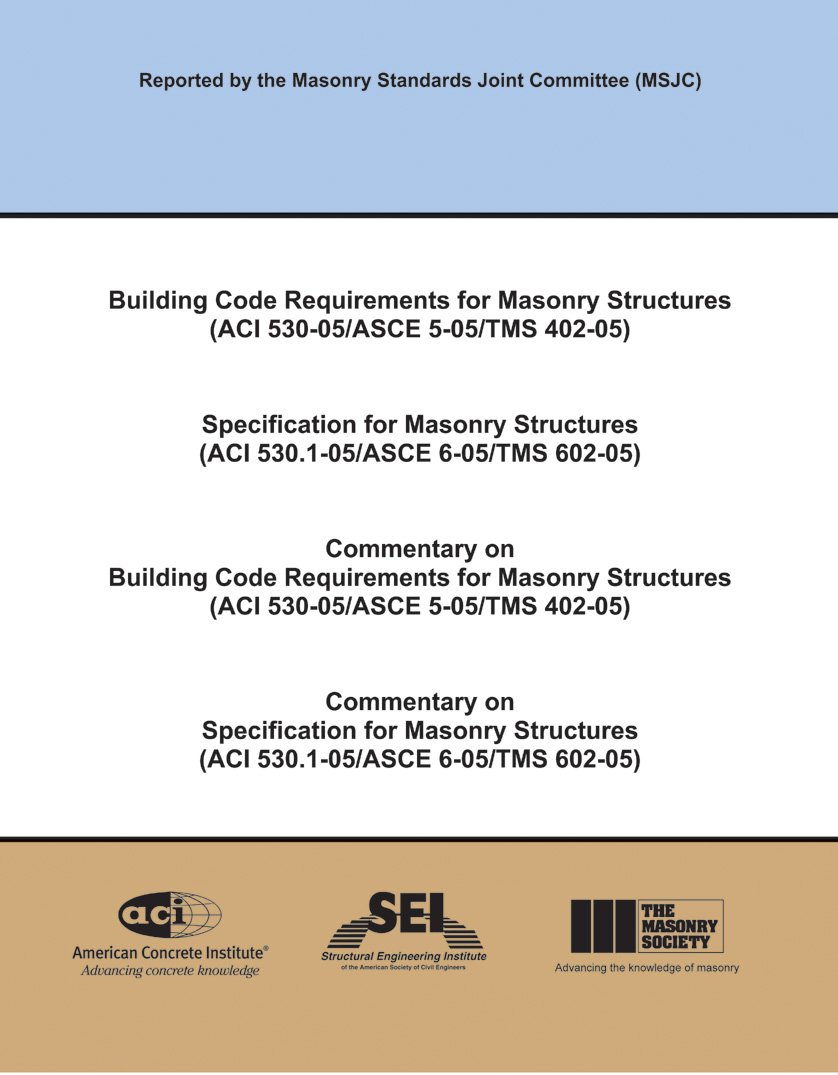 Reported by the Masonry Standards Joint Committee (MSJC)

Building Code Requirements for Masonry Structures
(ACI 530-05/ASCE 5-05/TMS 402-05)

Specification for Masonry Structures
(ACI 530.1-05/ASCE 6-05/TMS 602-05)

Commentary on
Building Code Requirements for Masonry Structures
(ACI 530-05/ASCE 5-05/TMS 402-05)

Commentary on
Specification for Masonry Structures
(ACI 530.1-05/ASCE 6-05/TMS 602-05)

aci
American Concrete Institute®
Advancing concrete knowledge

SEI
Structural Engineering Institute
of the American Society of Civil Engineers

THE MASONRY SOCIETY
Advancing the knowledge of masonry